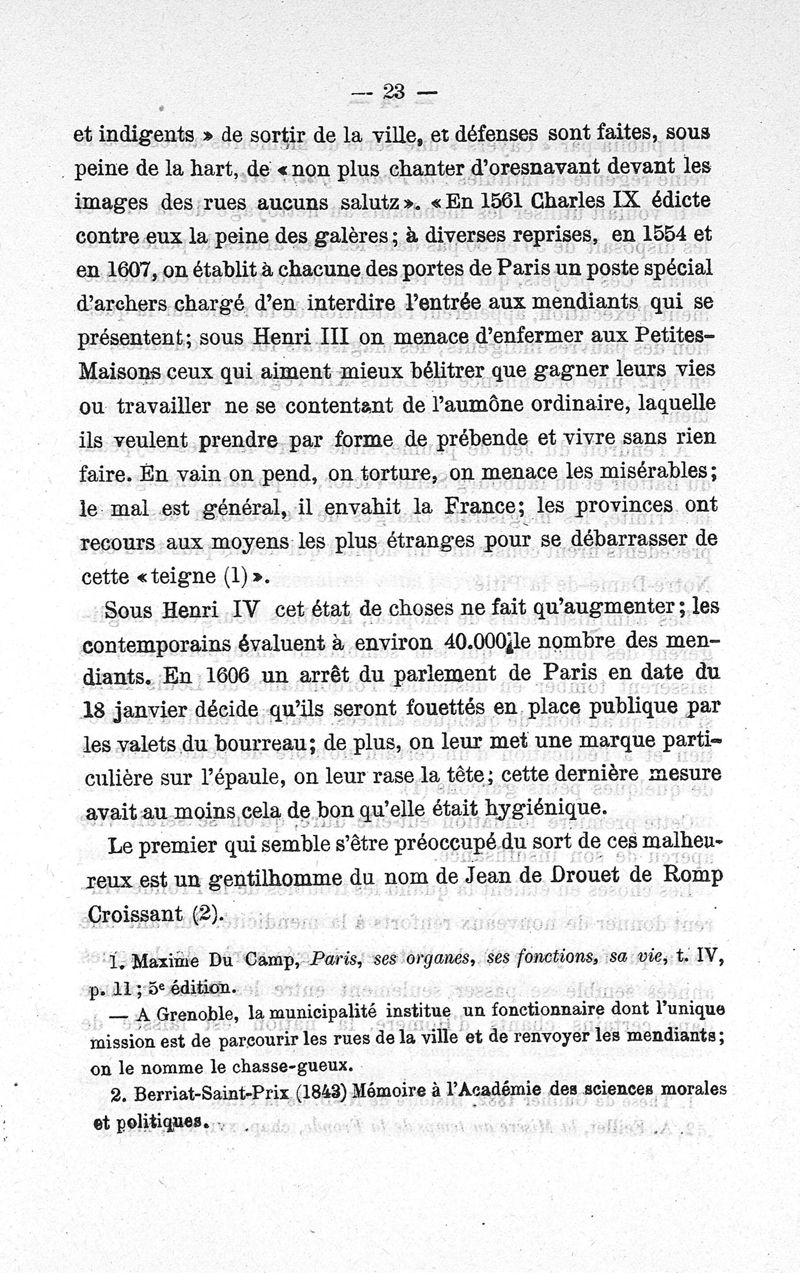 — 23 —

et indigents » de sortir de la ville, et défenses sont faites, sous peine de la hart, de « non plus chanter d'oresnavant devant les images des rues aucuns salutz ». « En 1561 Charles IX édicte contre eux la peine des galères ; à diverses reprises, en 1554 et en 1607, on établit à chacune des portes de Paris un poste spécial d'archers chargé d'en interdire l'entrée aux mendiants qui se présentent ; sous Henri III on menace d'enfermer aux Petites-Maisons ceux qui aiment mieux bélitrer que gagner leurs vies ou travailler ne se contentant de l'aumône ordinaire, laquelle ils veulent prendre par forme de prébende et vivre sans rien faire. En vain on pend, on torture, on menace les misérables ; le mal est général, il envahit la France ; les provinces ont recours aux moyens les plus étranges pour se débarrasser de cette « teigne (1) ».

Sous Henri IV cet état de choses ne fait qu'augmenter ; les contemporains évaluent à environ 40.000 le nombre des mendiants. En 1606 un arrêt du parlement de Paris en date du 18 janvier décide qu'ils seront fouettés en place publique par les valets du bourreau ; de plus, on leur met une marque particulière sur l'épaule, on leur rase la tête ; cette dernière mesure avait au moins cela de bon qu'elle était hygiénique.

Le premier qui semble s'être préoccupé du sort de ces malheureux est un gentilhomme du nom de Jean de Drouet de Romp Croissant (2).

1. Maxime Du Camp, Paris, ses organes, ses fonctions, sa vie, t. IV, p. 11 ; 5e édition.

— A Grenoble, la municipalité institue un fonctionnaire dont l'unique mission est de parcourir les rues de la ville et de renvoyer les mendiants ; on le nomme le chasse-gueux.

2. Berriat-Saint-Prix (1843) Mémoire à l'Académie des sciences morales et politiques.